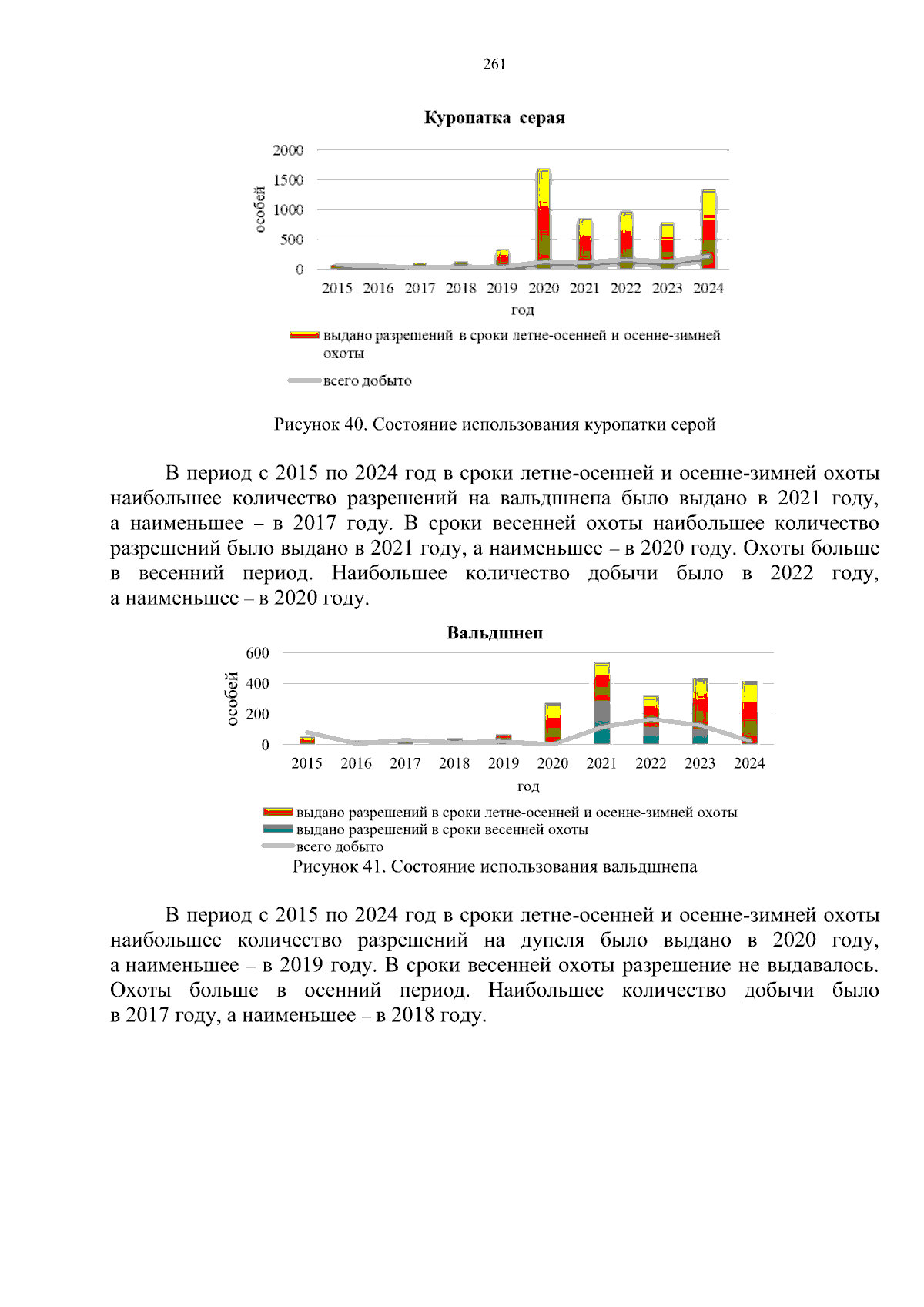 261

Куропатка серая

2000
1500
1000
500
0

особей

2015 2016 2017 2018 2019 2020 2021 2022 2023 2024

год

выдано разрешений в сроки летне-осенней и осенне-зимней охоты

всего добыто

Рисунок 40. Состояние использования куропатки серой

В период с 2015 по 2024 год в сроки летне-осенней и осенне-зимней охоты наибольшее количество разрешений на вальдшнепа было выдано в 2021 году, а наименьшее – в 2017 году. В сроки весенней охоты наибольшее количество разрешений было выдано в 2021 году, а наименьшее – в 2020 году. Охоты больше в весенний период. Наибольшее количество добычи было в 2022 году, а наименьшее – в 2020 году.

Вальдшнеп

600
400
200
0

особей

2015 2016 2017 2018 2019 2020 2021 2022 2023 2024

год

выдано разрешений в сроки летне-осенней и осенне-зимней охоты
выдано разрешений в сроки весенней охоты
всего добыто

Рисунок 41. Состояние использования вальдшнепа

В период с 2015 по 2024 год в сроки летне-осенней и осенне-зимней охоты наибольшее количество разрешений на дупеля было выдано в 2020 году, а наименьшее – в 2019 году. В сроки весенней охоты разрешение не выдавалось. Охоты больше в осенний период. Наибольшее количество добычи было в 2017 году, а наименьшее – в 2018 году.